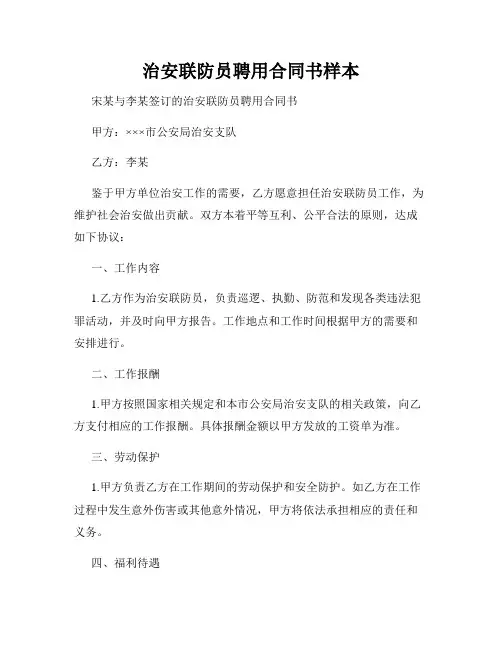 治安联防员聘用合同书样本

宋某与李某签订的治安联防员聘用合同书

甲方：×××市公安局治安支队

乙方：李某

鉴于甲方单位治安工作的需要，乙方愿意担任治安联防员工作，为维护社会治安做出贡献。双方本着平等互利、公平合法的原则，达成如下协议：

一、工作内容

1.乙方作为治安联防员，负责巡逻、执勤、防范和发现各类违法犯罪活动，并及时向甲方报告。工作地点和工作时间根据甲方的需要和安排进行。

二、工作报酬

1.甲方按照国家相关规定和本市公安局治安支队的相关政策，向乙方支付相应的工作报酬。具体报酬金额以甲方发放的工资单为准。

三、劳动保护

1.甲方负责乙方在工作期间的劳动保护和安全防护。如乙方在工作过程中发生意外伤害或其他意外情况，甲方将依法承担相应的责任和义务。

四、福利待遇